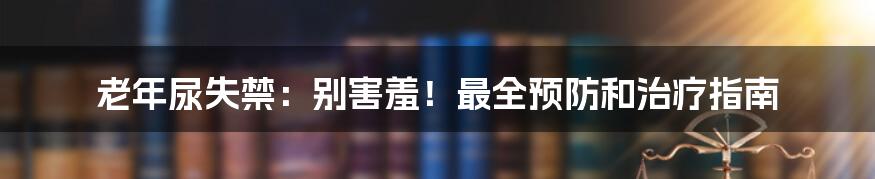 老年尿失禁：别害羞！最全预防和治疗指南